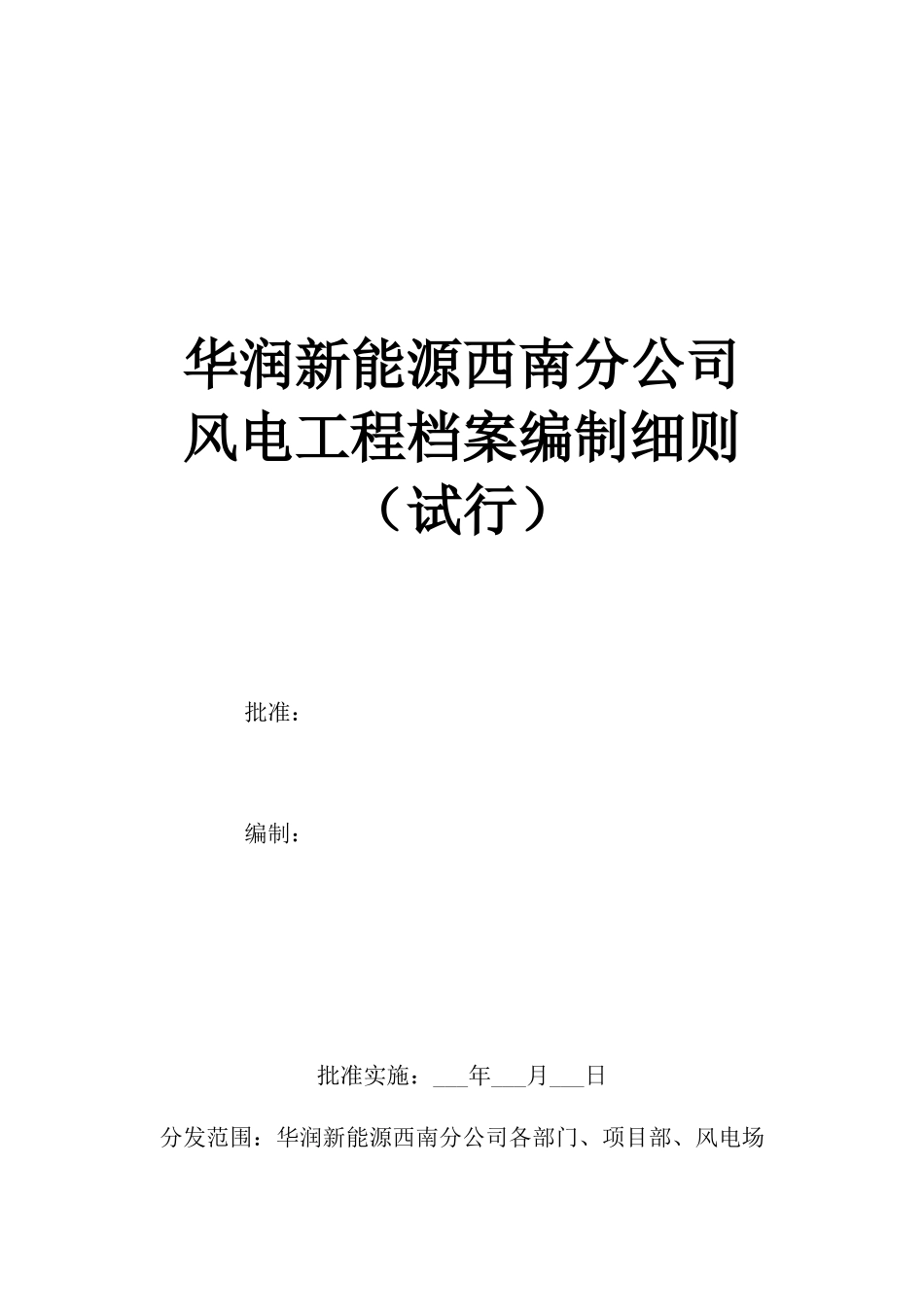 华润新能源西南分公司
风电工程档案编制细则
（试行）

批准：

编制：

批准实施：___年___月___日

分发范围：华润新能源西南分公司各部门、项目部、风电场